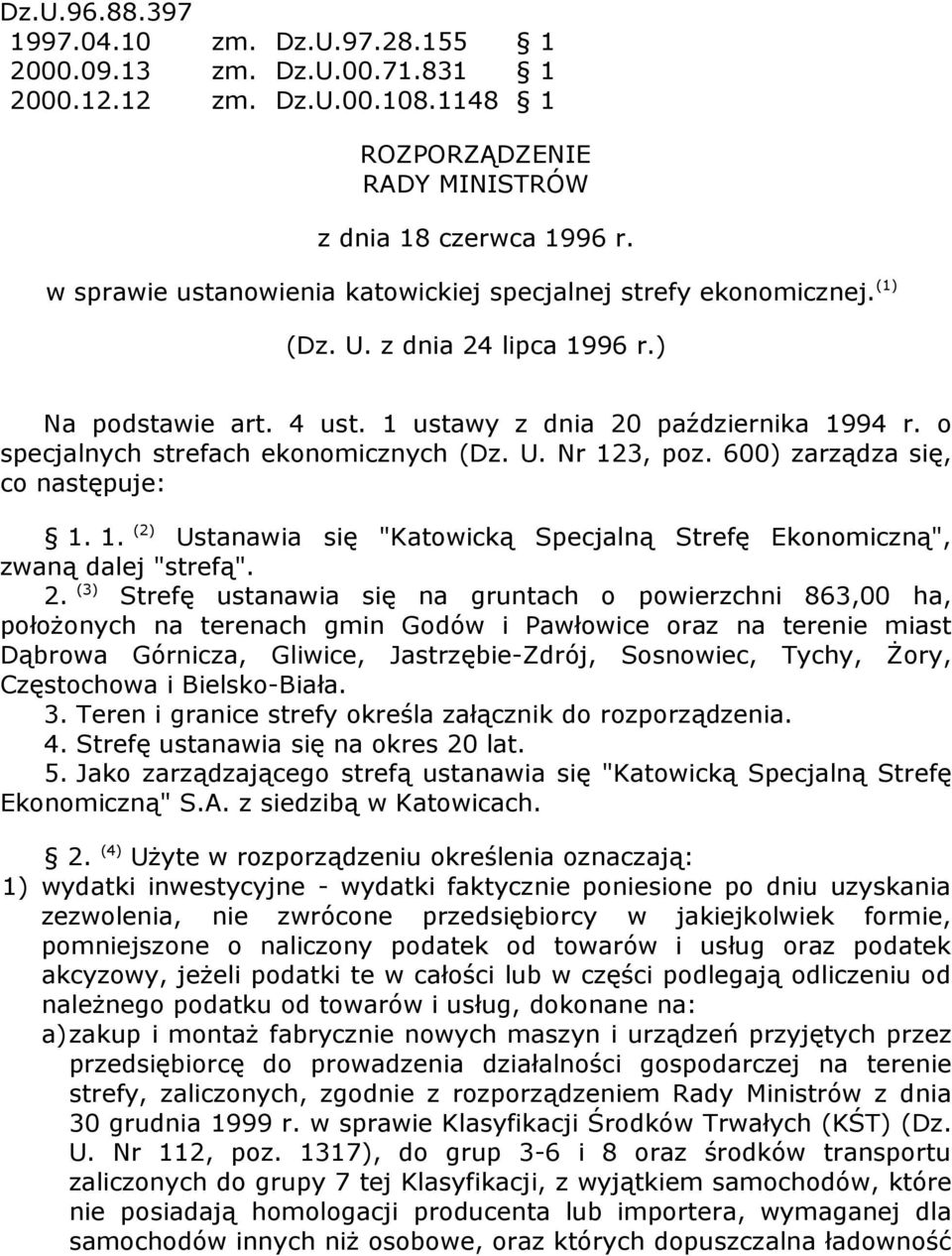 Dz.U.96.88.397
1997.04.10 zm. Dz.U.97.28.155 § 1
2000.09.13 zm. Dz.U.00.71.831 § 1
2000.12.12 zm. Dz.U.00.108.1148 § 1

ROZPORZĄDZENIE
RADY MINISTRÓW

z dnia 18 czerwca 1996 r.

w sprawie ustanowienia katowickiej specjalnej strefy ekonomicznej. $^{(1)}$

(Dz. U. z dnia 24 lipca 1996 r.)

Na podstawie art. 4 ust. 1 ustawy z dnia 20 października 1994 r. o specjalnych strefach ekonomicznych (Dz. U. Nr 123, poz. 600) zarządza się, co następuje:

§ 1. 1. $^{(2)}$ Ustanawia się "Katowicką Specjalną Strefę Ekonomiczną", zwaną dalej "strefą".
2. $^{(3)}$ Strefę ustanawia się na gruntach o powierzchni 863,00 ha, położonych na terenach gmin Godów i Pawłowice oraz na terenie miast Dąbrowa Górnicza, Gliwice, Jastrzębie-Zdrój, Sosnowiec, Tychy, Żory, Częstochowa i Bielsko-Biała.
3. Teren i granice strefy określa załącznik do rozporządzenia.
4. Strefę ustanawia się na okres 20 lat.
5. Jako zarządzającego strefą ustanawia się "Katowicką Specjalną Strefę Ekonomiczną" S.A. z siedzibą w Katowicach.

§ 2. $^{(4)}$ Użyte w rozporządzeniu określenia oznaczają:
1) wydatki inwestycyjne - wydatki faktycznie poniesione po dniu uzyskania zezwolenia, nie zwrócone przedsiębiorcy w jakiejkolwiek formie, pomniejszone o naliczony podatek od towarów i usług oraz podatek akcyzowy, jeżeli podatki te w całości lub w części podlegają odliczeniu od należnego podatku od towarów i usług, dokonane na:
a) zakup i montaż fabrycznie nowych maszyn i urządzeń przyjętych przez przedsiębiorcę do prowadzenia działalności gospodarczej na terenie strefy, zaliczonych, zgodnie z rozporządzeniem Rady Ministrów z dnia 30 grudnia 1999 r. w sprawie Klasyfikacji Środków Trwałych (KŚT) (Dz. U. Nr 112, poz. 1317), do grup 3-6 i 8 oraz środków transportu zaliczonych do grupy 7 tej Klasyfikacji, z wyjątkiem samochodów, które nie posiadają homologacji producenta lub importera, wymaganej dla samochodów innych niż osobowe, oraz których dopuszczalna ładowność